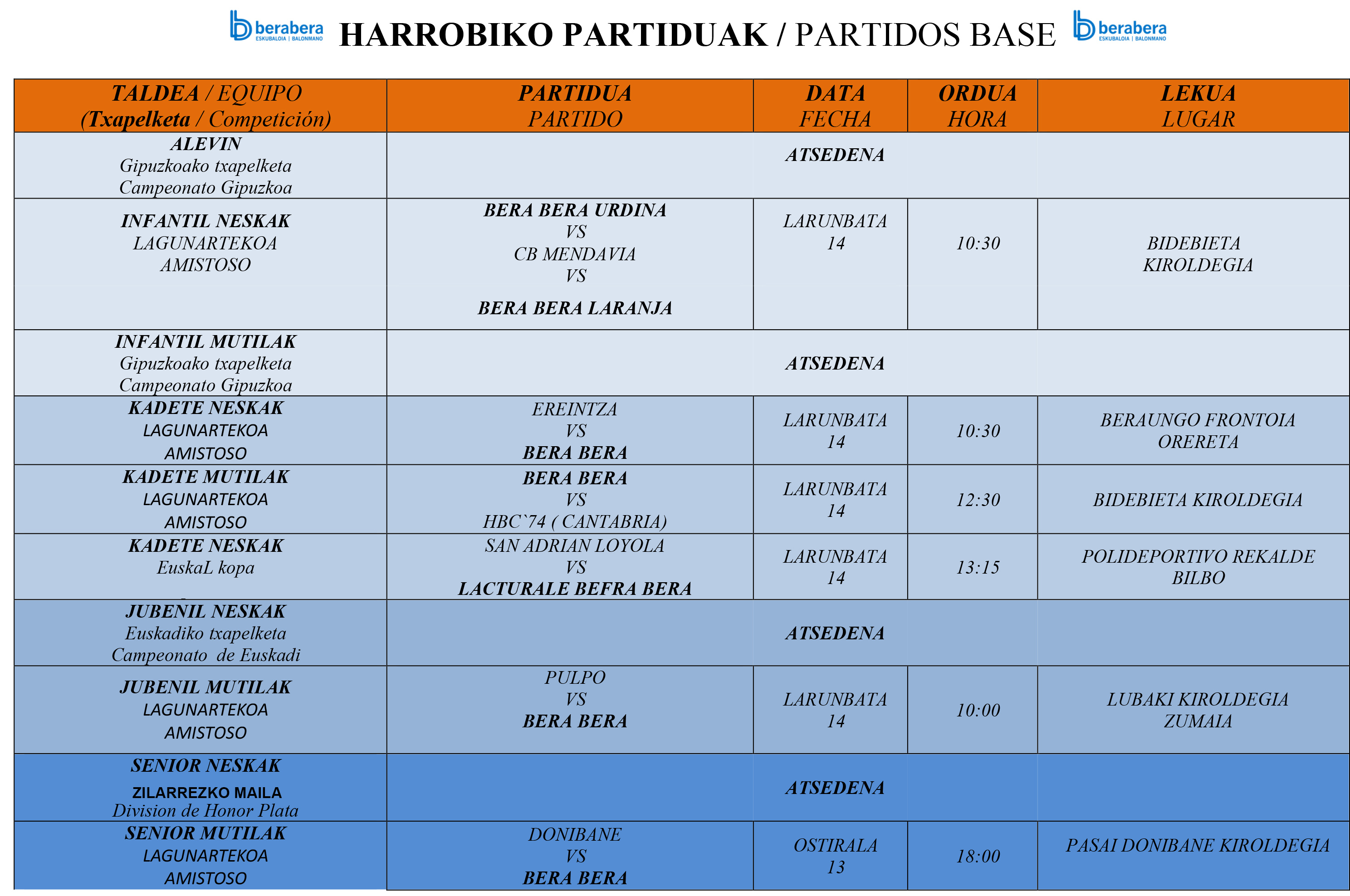 berabera ESKUBALOIA | BALONMANO HARROBIKO PARTIDUAK / PARTIDOS BASE berabera ESKUBALOIA | BALONMANO

| TALDEA / EQUIPO (Txapelketa / Competición) | PARTIDUA PARTIDO | DATA FECHA | ORDUA HORA | LEKUA LUGAR |
|---|---|---|---|---|
| ALEVIN Gipuzkoako txapelketa Campeonato Gipuzkoa | ATSEDENA | | | |
| INFANTIL NESKAK LAGUNARTEKOA AMISTOSO | BERA BERA URDINA VS CB MENDAVIA VS BERA BERA LARANJA | LARUNBATA 14 | 10:30 | BIDEBIETA KIROLDEGIA |
| INFANTIL MUTILAK Gipuzkoako txapelketa Campeonato Gipuzkoa | ATSEDENA | | | |
| KADETE NESKAK LAGUNARTEKOA AMISTOSO | EREINTZA VS BERA BERA | LARUNBATA 14 | 10:30 | BERAUNGO FRONTOIA ORERETA |
| KADETE MUTILAK LAGUNARTEKOA AMISTOSO | BERA BERA VS HBC`74 ( CANTABRIA) | LARUNBATA 14 | 12:30 | BIDEBIETA KIROLDEGIA |
| KADETE NESKAK EuskaL kopa | SAN ADRIAN LOYOLA VS LACTURALE BEFRA BERA | LARUNBATA 14 | 13:15 | POLIDEPORTIVO REKALDE BILBO |
| JUBENIL NESKAK Euskadiko txapelketa Campeonato de Euskadi | ATSEDENA | | | |
| JUBENIL MUTILAK LAGUNARTEKOA AMISTOSO | PULPO VS BERA BERA | LARUNBATA 14 | 10:00 | LUBAKI KIROLDEGIA ZUMAIA |
| SENIOR NESKAK ZILARREZKO MAILA Division de Honor Plata | ATSEDENA | | | |
| SENIOR MUTILAK LAGUNARTEKOA AMISTOSO | DONIBANE VS BERA BERA | OSTIRALA 13 | 18:00 | PASAI DONIBANE KIROLDEGIA |